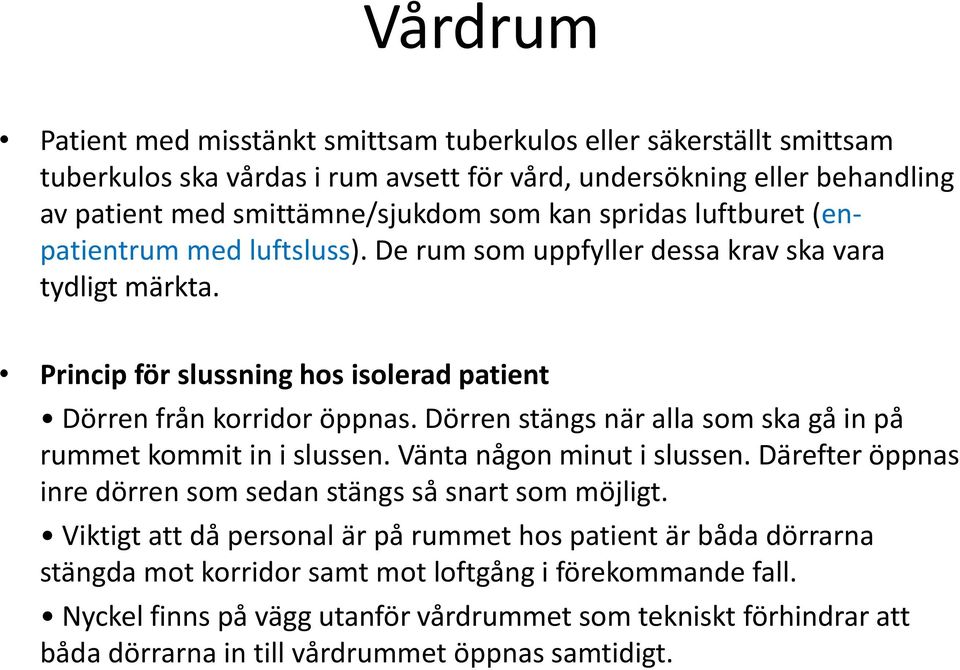 Vårdrum

• Patient med misstänkt smittsam tuberkulos eller säkerställt smittsam tuberkulos ska vårdas i rum avsett för vård, undersökning eller behandling av patient med smittämne/sjukdom som kan spridas luftburet (en-patientrum med luftsluss). De rum som uppfyller dessa krav ska vara tydligt märkta.

• Princip för slussning hos isolerad patient

• Dörren från korridor öppnas. Dörren stängs när alla som ska gå in på rummet kommit in i slussen. Vänta någon minut i slussen. Därefter öppnas inre dörren som sedan stängs så snart som möjligt.

• Viktigt att då personal är på rummet hos patient är båda dörrarna stängda mot korridor samt mot loftgång i förekommande fall.

• Nyckel finns på vägg utanför vårdrummet som tekniskt förhindrar att båda dörrarna in till vårdrummet öppnas samtidigt.